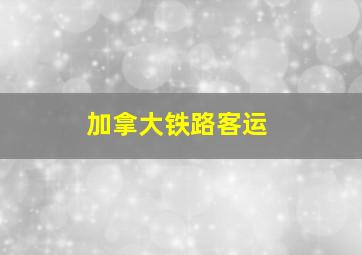 加拿大铁路客运